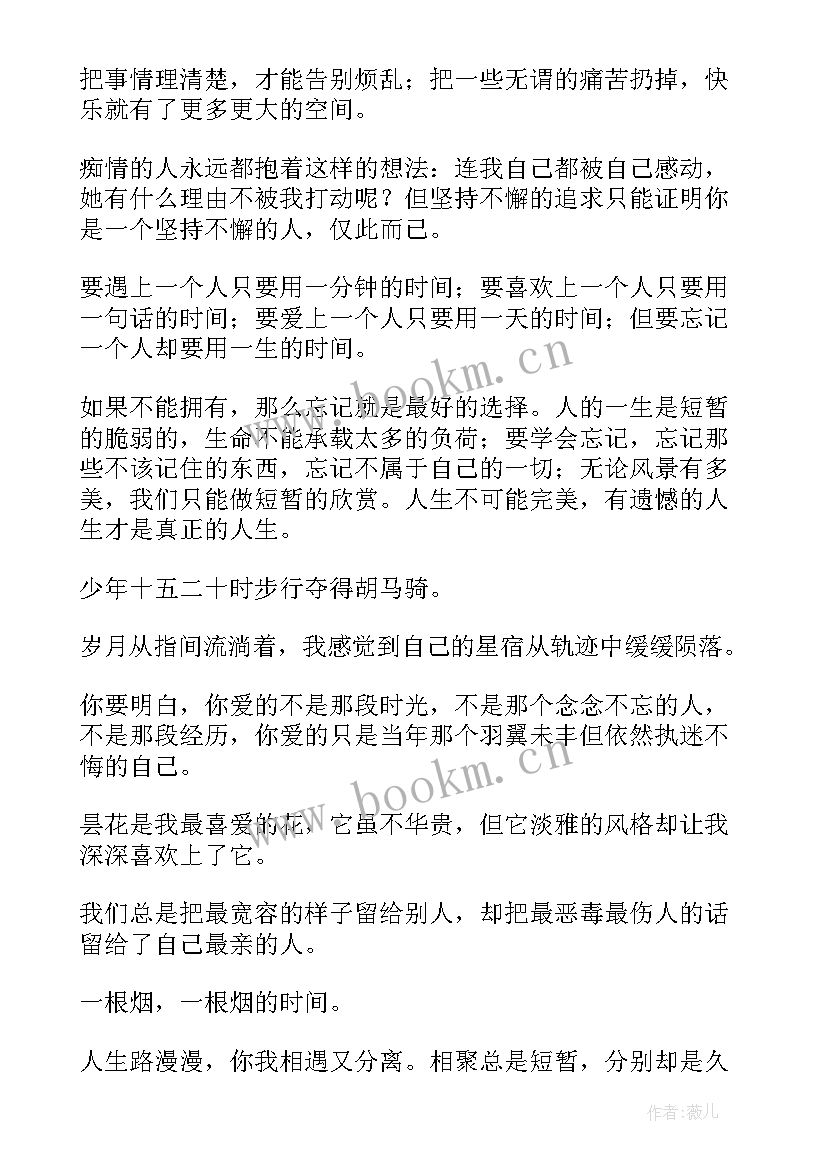 把事情理清楚，才能告别烦乱；把一些无谓的痛苦扔掉，快乐就有了更多更大的空间。

痴情的人永远都抱着这样的想法：连我自己都被自己感动，她有什么理由不被我打动呢？但坚持不懈的追求只能证明你是一个坚持不懈的人，仅此而已。

要遇上一个人只要用一分钟的时间；要喜欢上一个人只要用一句话的时间；要爱上一个人只要用一天的时间；但要忘记一个人却要用一生的时间。

如果不能拥有，那么忘记就是最好的选择。人的一生是短暂的脆弱的，生命不能承载太多的负荷；要学会忘记，忘记那些不该记住的东西，忘记不属于自己的一切；无论风景有多美，我们只能做短暂的欣赏。人生不可能完美，有遗憾的人生才是真正的人生。

少年十五二十时步行夺得胡马骑。

岁月从指间流淌着，我感觉到自己的星宿从轨迹中缓缓陨落。

你要明白，你爱的不是那段时光，不是那个念念不忘的人，不是那段经历，你爱的只是当年那个羽翼未丰但依然执迷不悔的自己。

昙花是我最喜爱的花，它虽不华贵，但它淡雅的风格却让我深深喜欢上了它。

我们总是把最宽容的样子留给别人，却把最恶毒最伤人的话留给了自己最亲的人。

一根烟，一根烟的时间。

人生路漫漫，你我相遇又分离。相聚总是短暂，分别却是久

www.bookm.cn
www.bookm.cn
作者:薇儿